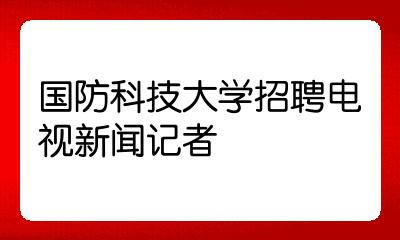 国防科技大学招聘电视新闻记者